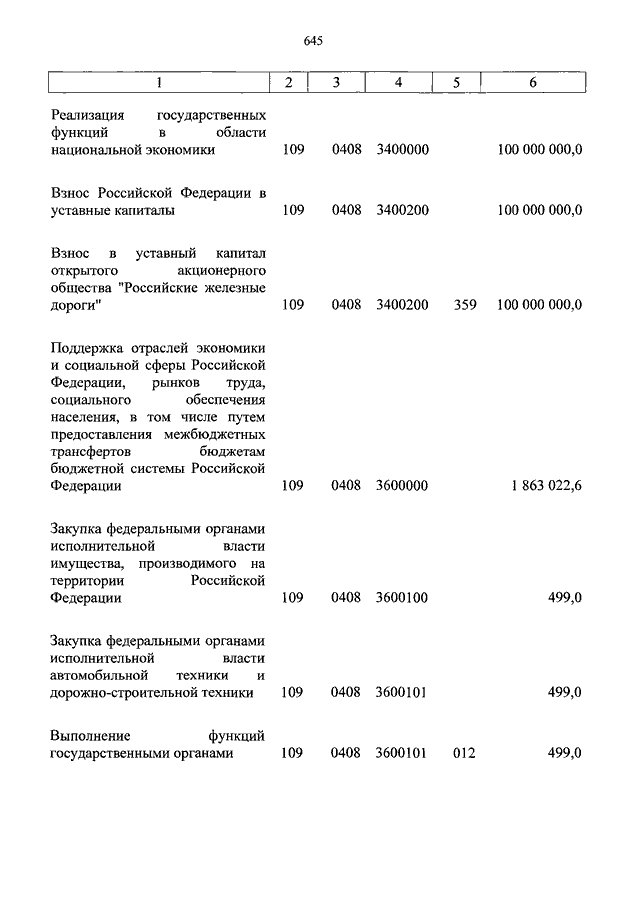 645

| 1 | 2 | 3 | 4 | 5 | 6 |
|---|---|---|---|---|---|
| Реализация государственных функций в области национальной экономики | 109 | 0408 | 3400000 | | 100 000 000,0 |
| Взнос Российской Федерации в уставные капиталы | 109 | 0408 | 3400200 | | 100 000 000,0 |
| Взнос в уставный капитал открытого акционерного общества "Российские железные дороги" | 109 | 0408 | 3400200 | 359 | 100 000 000,0 |
| Поддержка отраслей экономики и социальной сферы Российской Федерации, рынков труда, социального обеспечения населения, в том числе путем предоставления межбюджетных трансфертов бюджетам бюджетной системы Российской Федерации | 109 | 0408 | 3600000 | | 1 863 022,6 |
| Закупка федеральными органами исполнительной власти имущества, производимого на территории Российской Федерации | 109 | 0408 | 3600100 | | 499,0 |
| Закупка федеральными органами исполнительной власти автомобильной техники и дорожно-строительной техники | 109 | 0408 | 3600101 | | 499,0 |
| Выполнение функций государственными органами | 109 | 0408 | 3600101 | 012 | 499,0 |